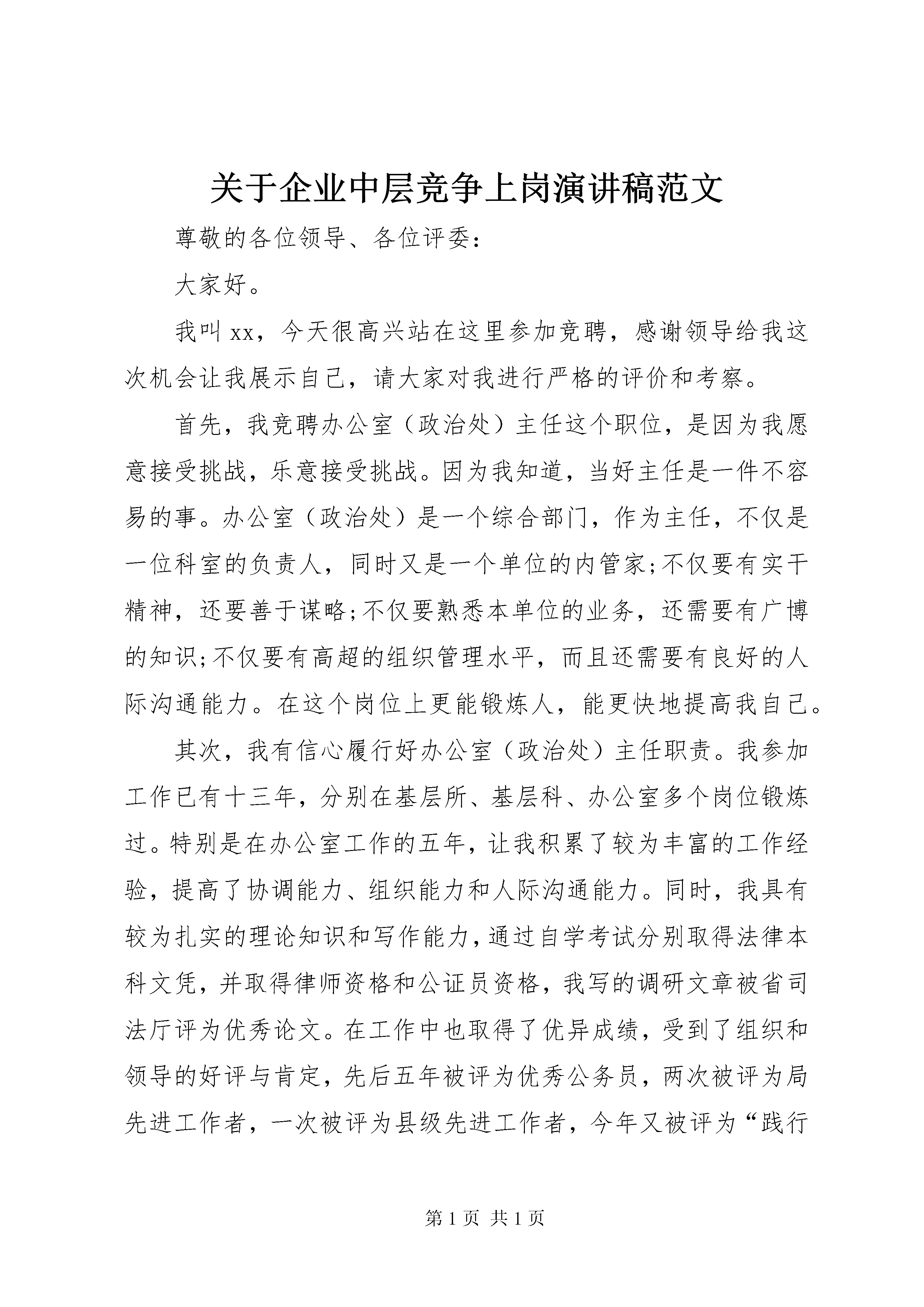 关于企业中层竞争上岗演讲稿范文

尊敬的各位领导、各位评委：

大家好。

我叫xx，今天很高兴站在这里参加竞聘，感谢领导给我这次机会让我展示自己，请大家对我进行严格的评价和考察。

首先，我竞聘办公室（政治处）主任这个职位，是因为我愿意接受挑战，乐意接受挑战。因为我知道，当好主任是一件不容易的事。办公室（政治处）是一个综合部门，作为主任，不仅是一位科室的负责人，同时又是一个单位的内管家;不仅要有实干精神，还要善于谋略;不仅要熟悉本单位的业务，还需要有广博的知识;不仅要有高超的组织管理水平，而且还需要有良好的人际沟通能力。在这个岗位上更能锻炼人，能更快地提高我自己。

其次，我有信心履行好办公室（政治处）主任职责。我参加工作已有十三年，分别在基层所、基层科、办公室多个岗位锻炼过。特别是在办公室工作的五年，让我积累了较为丰富的工作经验，提高了协调能力、组织能力和人际沟通能力。同时，我具有较为扎实的理论知识和写作能力，通过自学考试分别取得法律本科文凭，并取得律师资格和公证员资格，我写的调研文章被省司法厅评为优秀论文。在工作中也取得了优异成绩，受到了组织和领导的好评与肯定，先后五年被评为优秀公务员，两次被评为局先进工作者，一次被评为县级先进工作者，今年又被评为“践行

第1页 共1页